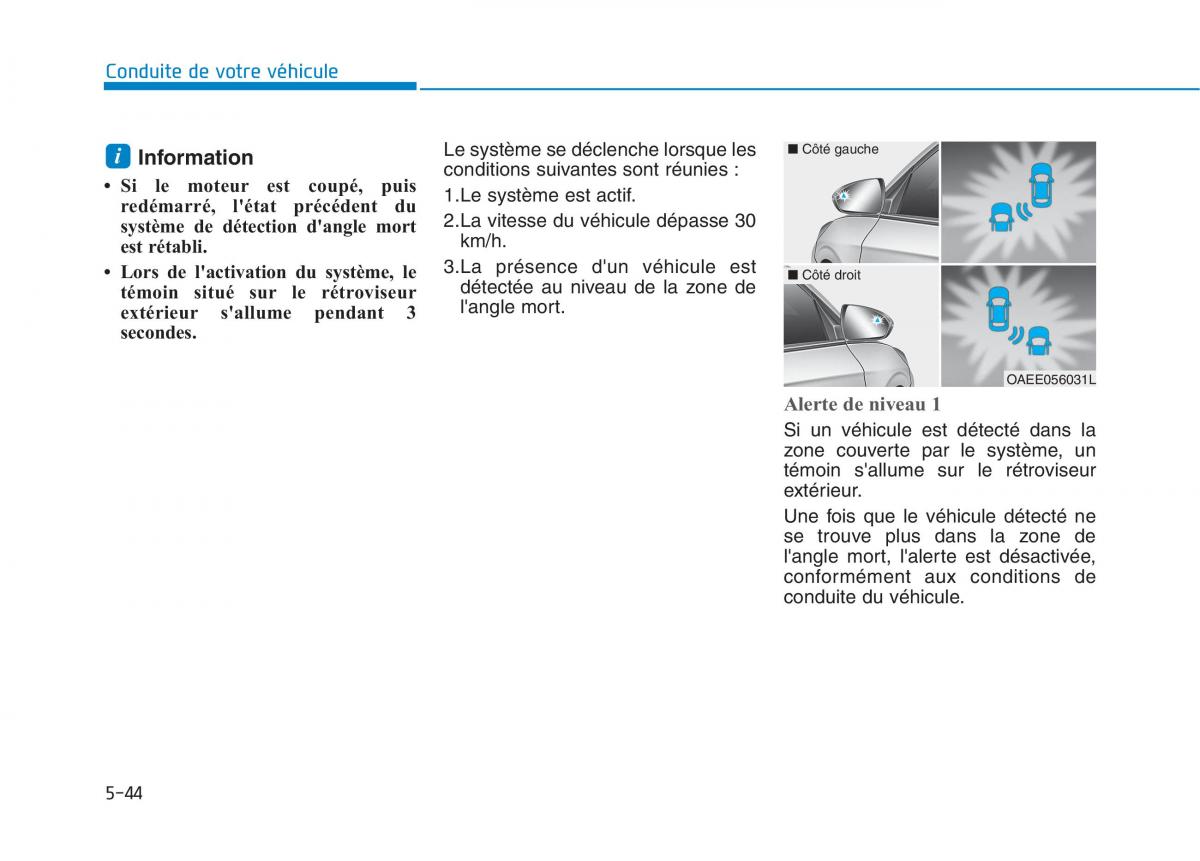 Conduite de votre véhicule

i Information

• Si le moteur est coupé, puis redémarré, l'état précédent du système de détection d'angle mort est rétabli.

• Lors de l'activation du système, le témoin situé sur le rétroviseur extérieur s'allume pendant 3 secondes.

Le système se déclenche lorsque les conditions suivantes sont réunies :

1.Le système est actif.

2.La vitesse du véhicule dépasse 30 km/h.

3.La présence d'un véhicule est détectée au niveau de la zone de l'angle mort.

■ Côté gauche

■ Côté droit

OAEE056031L

Alerte de niveau 1

Si un véhicule est détecté dans la zone couverte par le système, un témoin s'allume sur le rétroviseur extérieur.

Une fois que le véhicule détecté ne se trouve plus dans la zone de l'angle mort, l'alerte est désactivée, conformément aux conditions de conduite du véhicule.

5-44